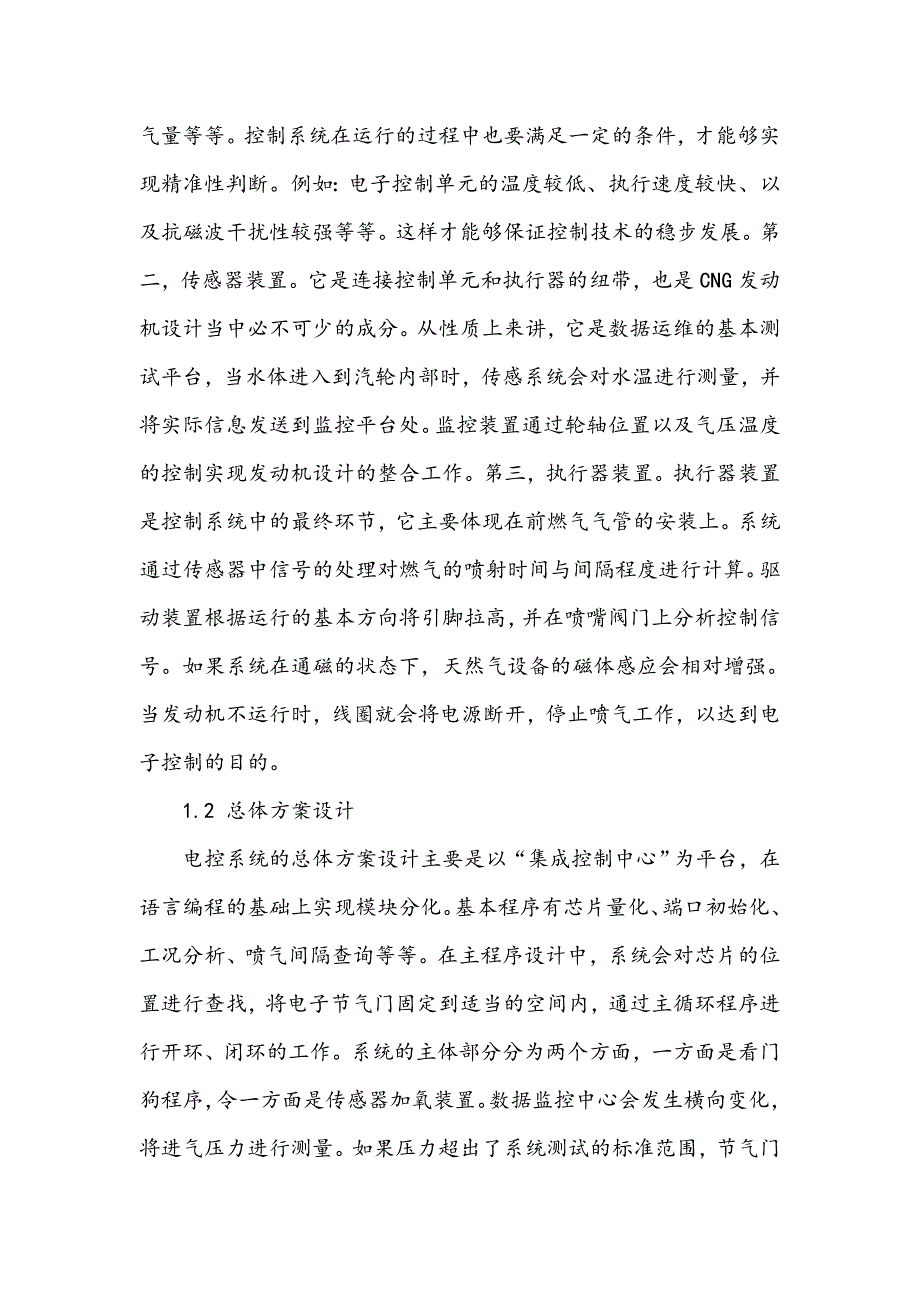 气量等等。控制系统在运行的过程中也要满足一定的条件，才能够实现精准性判断。例如：电子控制单元的温度较低、执行速度较快、以及抗磁波干扰性较强等等。这样才能够保证控制技术的稳步发展。第二，传感器装置。它是连接控制单元和执行器的纽带，也是CNG发动机设计当中必不可少的成分。从性质上来讲，它是数据运维的基本测试平台，当水体进入到汽轮内部时，传感系统会对水温进行测量，并将实际信息发送到监控平台处。监控装置通过轮轴位置以及气压温度的控制实现发动机设计的整合工作。第三，执行器装置。执行器装置是控制系统中的最终环节，它主要体现在前燃气气管的安装上。系统通过传感器中信号的处理对燃气的喷射时间与间隔程度进行计算。驱动装置根据运行的基本方向将引脚拉高，并在喷嘴阀门上分析控制信号。如果系统在通磁的状态下，天然气设备的磁体感应会相对增强。当发动机不运行时，线圈就会将电源断开，停止喷气工作，以达到电子控制的目的。

1.2 总体方案设计

电控系统的总体方案设计主要是以“集成控制中心”为平台，在语言编程的基础上实现模块分化。基本程序有芯片量化、端口初始化、工况分析、喷气间隔查询等等。在主程序设计中，系统会对芯片的位置进行查找，将电子节气门固定到适当的空间内，通过主循环程序进行开环、闭环的工作。系统的主体部分分为两个方面，一方面是看门狗程序，令一方面是传感器加氧装置。数据监控中心会发生横向变化，将进气压力进行测量。如果压力超出了系统测试的标准范围，节气门